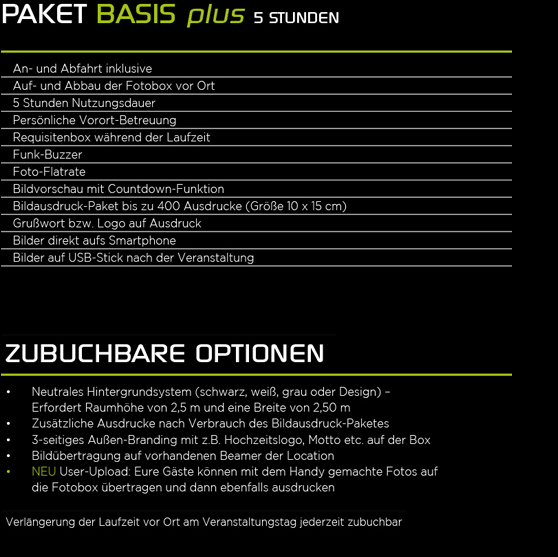 PAKET BASIS plus 5 STUNDEN

An- und Abfahrt inklusive
Auf- und Abbau der Fotobox vor Ort
5 Stunden Nutzungsdauer
Persönliche Vorort-Betreuung
Requisitenbox während der Laufzeit
Funk-Buzzer
Foto-Flatrate
Bildvorschau mit Countdown-Funktion
Bildausdruck-Paket bis zu 400 Ausdrucke (Größe 10 x 15 cm)
Grußwort bzw. Logo auf Ausdruck
Bilder direkt aufs Smartphone
Bilder auf USB-Stick nach der Veranstaltung

ZUBUCHBARE OPTIONEN

• Neutrales Hintergrundsystem (schwarz, weiß, grau oder Design) – Erfordert Raumhöhe von 2,5 m und eine Breite von 2,50 m
• Zusätzliche Ausdrucke nach Verbrauch des Bildausdruck-Paketes
• 3-seitiges Außen-Branding mit z.B. Hochzeitslogo, Motto etc. auf der Box
• Bildübertragung auf vorhandenen Beamer der Location
• NEU User-Upload: Eure Gäste können mit dem Handy gemachte Fotos auf die Fotobox übertragen und dann ebenfalls ausdrucken

Verlängerung der Laufzeit vor Ort am Veranstaltungstag jederzeit zubuchbar